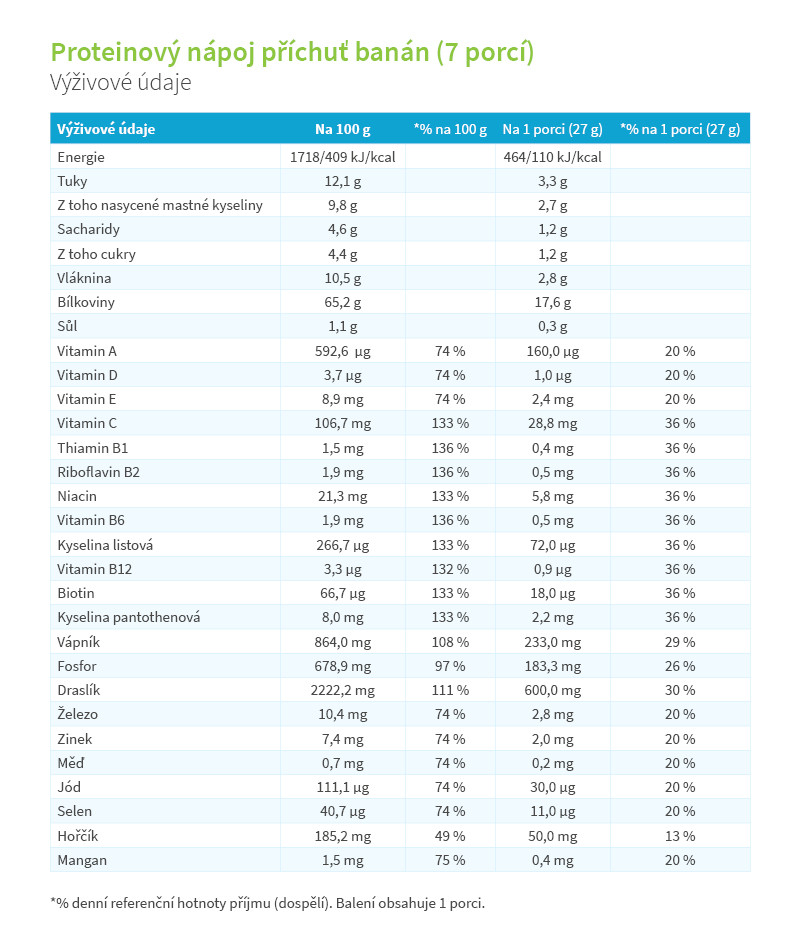 Proteinový nápoj příchuť banán (7 porcí)
Výživové údaje

| Výživové údaje | Na 100 g | *% na 100 g | Na 1 porci (27 g) | *% na 1 porci (27 g) |
|---|---|---|---|---|
| Energie | 1718/409 kJ/kcal | | 464/110 kJ/kcal | |
| Tuky | 12,1 g | | 3,3 g | |
| Z toho nasycené mastné kyseliny | 9,8 g | | 2,7 g | |
| Sacharidy | 4,6 g | | 1,2 g | |
| Z toho cukry | 4,4 g | | 1,2 g | |
| Vláknina | 10,5 g | | 2,8 g | |
| Bílkoviny | 65,2 g | | 17,6 g | |
| Sůl | 1,1 g | | 0,3 g | |
| Vitamin A | 592,6 µg | 74 % | 160,0 µg | 20 % |
| Vitamin D | 3,7 µg | 74 % | 1,0 µg | 20 % |
| Vitamin E | 8,9 mg | 74 % | 2,4 mg | 20 % |
| Vitamin C | 106,7 mg | 133 % | 28,8 mg | 36 % |
| Thiamin B1 | 1,5 mg | 136 % | 0,4 mg | 36 % |
| Riboflavin B2 | 1,9 mg | 136 % | 0,5 mg | 36 % |
| Niacin | 21,3 mg | 133 % | 5,8 mg | 36 % |
| Vitamin B6 | 1,9 mg | 136 % | 0,5 mg | 36 % |
| Kyselina listová | 266,7 µg | 133 % | 72,0 µg | 36 % |
| Vitamin B12 | 3,3 µg | 132 % | 0,9 µg | 36 % |
| Biotin | 66,7 µg | 133 % | 18,0 µg | 36 % |
| Kyselina pantothenová | 8,0 mg | 133 % | 2,2 mg | 36 % |
| Vápník | 864,0 mg | 108 % | 233,0 mg | 29 % |
| Fosfor | 678,9 mg | 97 % | 183,3 mg | 26 % |
| Draslík | 2222,2 mg | 111 % | 600,0 mg | 30 % |
| Železo | 10,4 mg | 74 % | 2,8 mg | 20 % |
| Zinek | 7,4 mg | 74 % | 2,0 mg | 20 % |
| Měď | 0,7 mg | 74 % | 0,2 mg | 20 % |
| Jód | 111,1 µg | 74 % | 30,0 µg | 20 % |
| Selen | 40,7 µg | 74 % | 11,0 µg | 20 % |
| Hořčík | 185,2 mg | 49 % | 50,0 mg | 13 % |
| Mangan | 1,5 mg | 75 % | 0,4 mg | 20 % |

*% denní referenční hotnoty příjmu (dospělí). Balení obsahuje 1 porci.